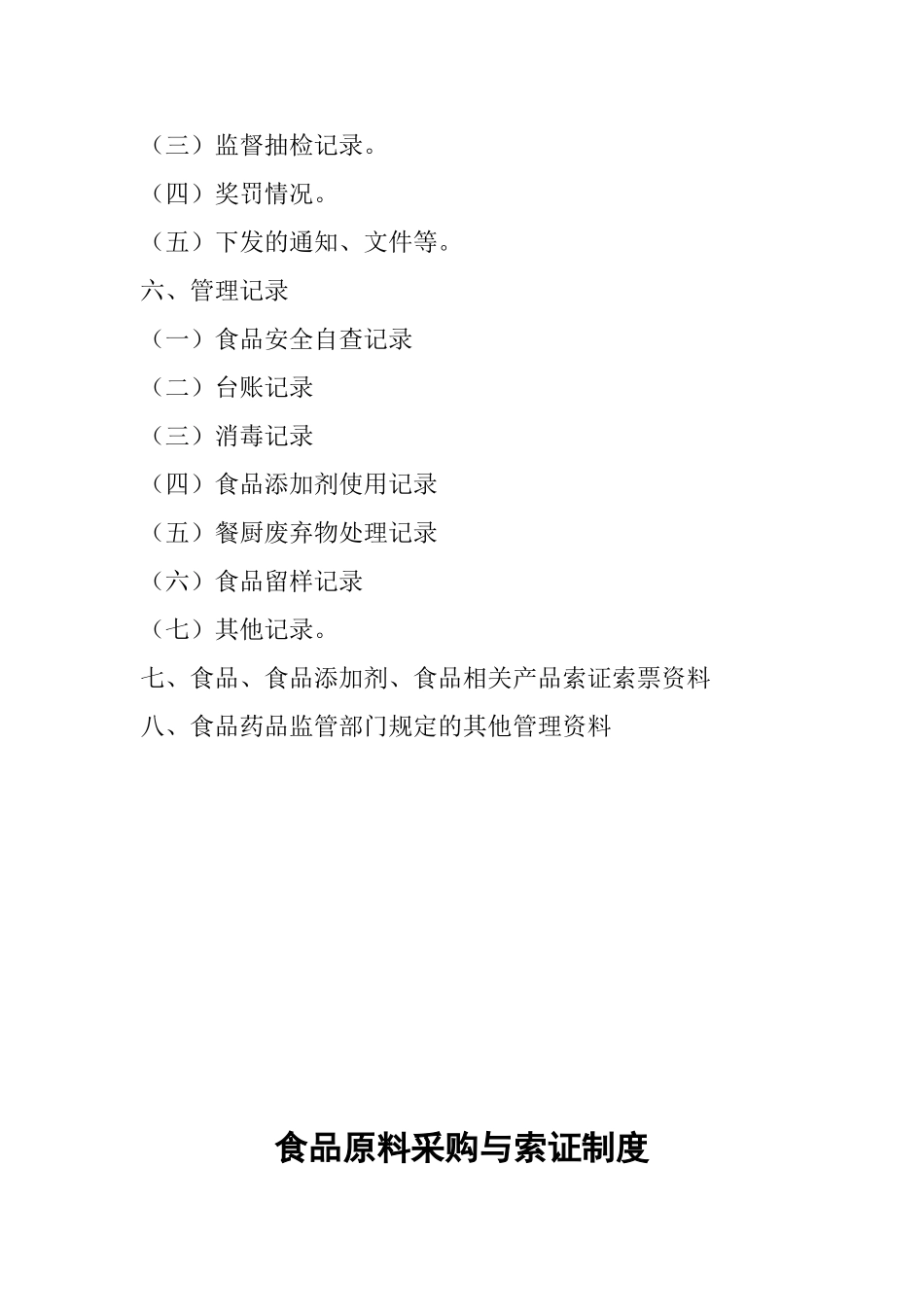 （三）监督抽检记录。

（四）奖罚情况。

（五）下发的通知、文件等。

六、管理记录

（一）食品安全自查记录

（二）台账记录

（三）消毒记录

（四）食品添加剂使用记录

（五）餐厨废弃物处理记录

（六）食品留样记录

（七）其他记录。

七、食品、食品添加剂、食品相关产品索证索票资料

八、食品药品监管部门规定的其他管理资料

食品原料采购与索证制度